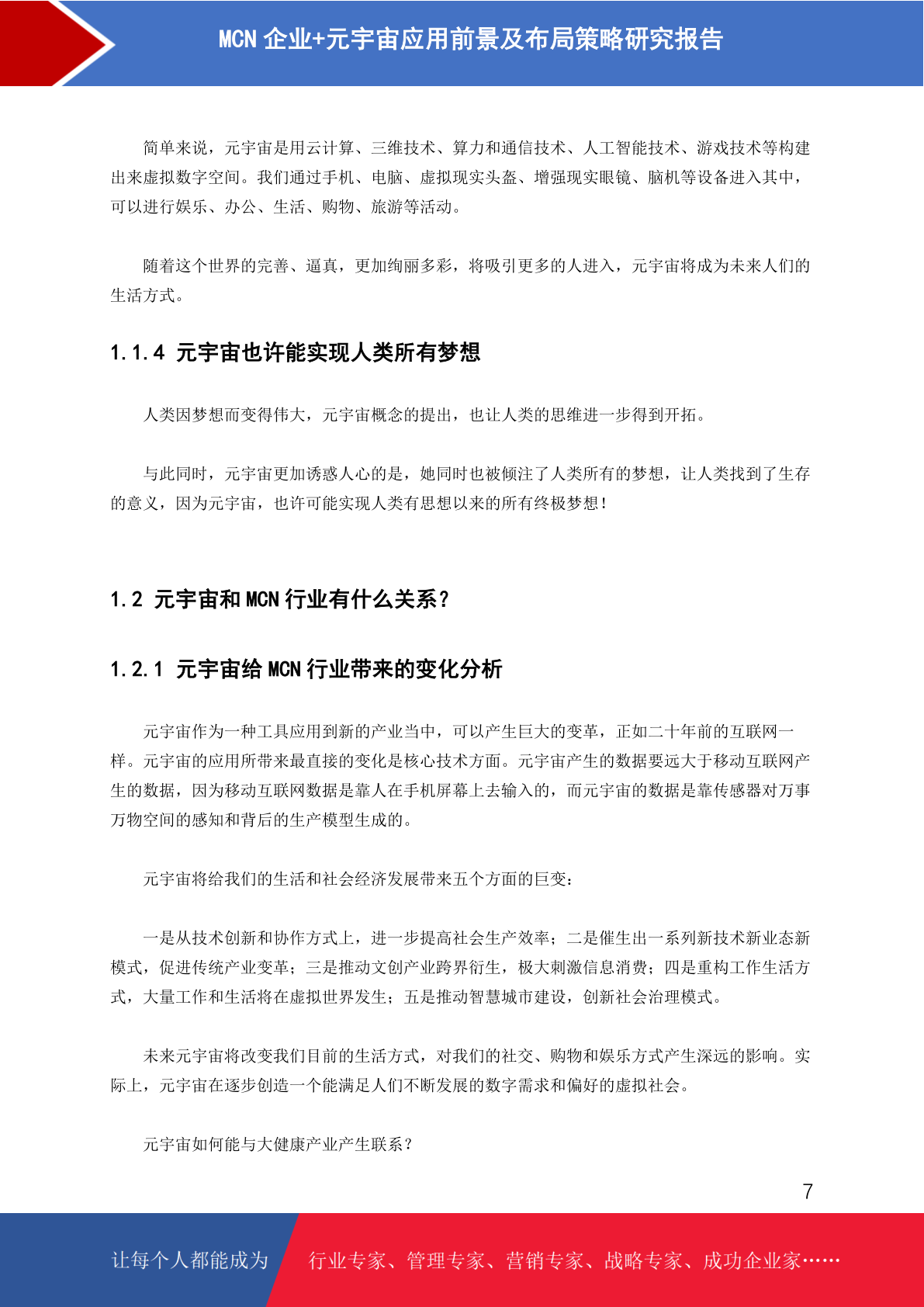 MCN 企业+元宇宙应用前景及布局策略研究报告

简单来说，元宇宙是用云计算、三维技术、算力和通信技术、人工智能技术、游戏技术等构建出来虚拟数字空间。我们通过手机、电脑、虚拟现实头盔、增强现实眼镜、脑机等设备进入其中，可以进行娱乐、办公、生活、购物、旅游等活动。

随着这个世界的完善、逼真，更加绚丽多彩，将吸引更多的人进入，元宇宙将成为未来人们的生活方式。

1.1.4 元宇宙也许能实现人类所有梦想

人类因梦想而变得伟大，元宇宙概念的提出，也让人类的思维进一步得到开拓。

与此同时，元宇宙更加诱惑人心的是，她同时也被倾注了人类所有的梦想，让人类找到了生存的意义，因为元宇宙，也许可能实现人类有思想以来的所有终极梦想！

1.2 元宇宙和 MCN 行业有什么关系？

1.2.1 元宇宙给 MCN 行业带来的变化分析

元宇宙作为一种工具应用到新的产业当中，可以产生巨大的变革，正如二十年前的互联网一样。元宇宙的应用所带来最直接的变化是核心技术方面。元宇宙产生的数据要远大于移动互联网产生的数据，因为移动互联网数据是靠人在手机屏幕上去输入的，而元宇宙的数据是靠传感器对万事万物空间的感知和背后的生产模型生成的。

元宇宙将给我们的生活和社会经济发展带来五个方面的巨变：

一是从技术创新和协作方式上，进一步提高社会生产效率；二是催生出一系列新技术新业态新模式，促进传统产业变革；三是推动文创产业跨界衍生，极大刺激信息消费；四是重构工作生活方式，大量工作和生活将在虚拟世界发生；五是推动智慧城市建设，创新社会治理模式。

未来元宇宙将改变我们目前的生活方式，对我们的社交、购物和娱乐方式产生深远的影响。实际上，元宇宙在逐步创造一个能满足人们不断发展的数字需求和偏好的虚拟社会。

元宇宙如何能与大健康产业产生联系？

7

让每个人都能成为 行业专家、管理专家、营销专家、战略专家、成功企业家……